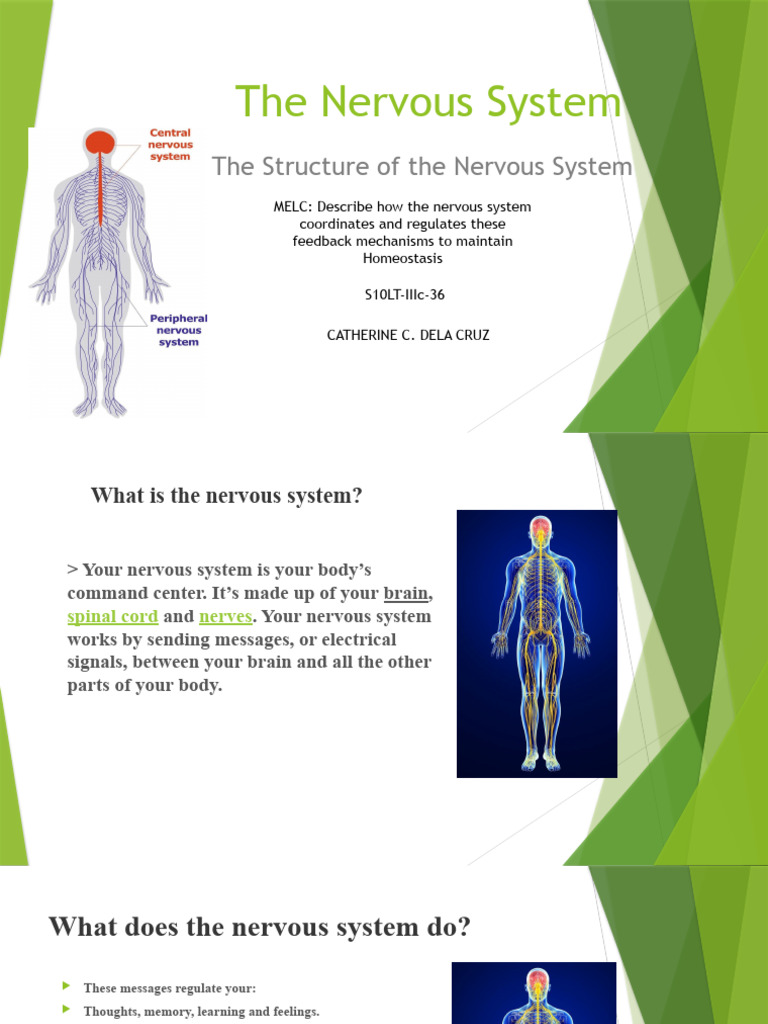 The Nervous System

Central nervous system

Peripheral nervous system

The Structure of the Nervous System

MELC: Describe how the nervous system coordinates and regulates these feedback mechanisms to maintain Homeostasis

S10LT-IIIc-36

CATHERINE C. DELA CRUZ

What is the nervous system?

> Your nervous system is your body's command center. It's made up of your brain, spinal cord and nerves. Your nervous system works by sending messages, or electrical signals, between your brain and all the other parts of your body.

What does the nervous system do?

These messages regulate your:

Thoughts, memory, learning and feelings.